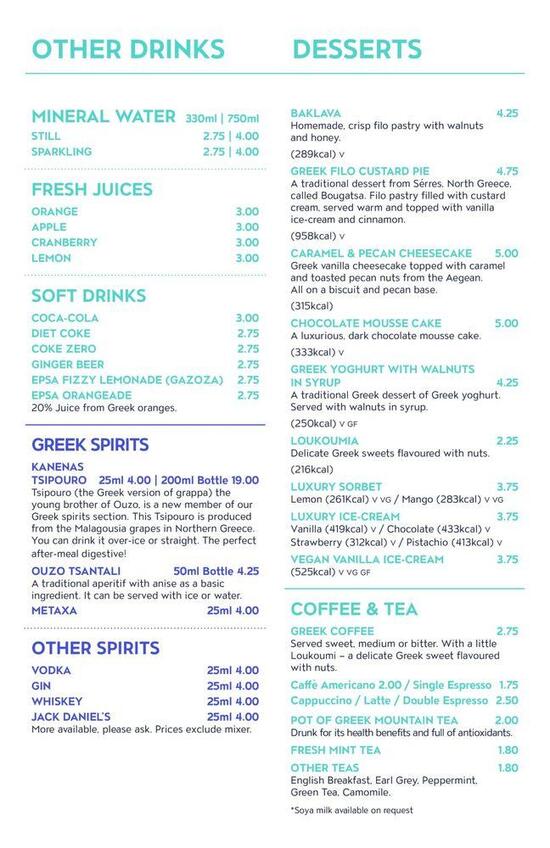 OTHER DRINKS

MINERAL WATER 330ml | 750ml
STILL 2.75 | 4.00
SPARKLING 2.75 | 4.00

FRESH JUICES
ORANGE 3.00
APPLE 3.00
CRANBERRY 3.00
LEMON 3.00

SOFT DRINKS
COCA-COLA 3.00
DIET COKE 2.75
COKE ZERO 2.75
GINGER BEER 2.75
EPSA FIZZY LEMONADE (GAZOZA) 2.75
EPSA ORANGEADE 2.75
20% Juice from Greek oranges.

GREEK SPIRITS
KANENAS
TSIPOURO 25ml 4.00 | 200ml Bottle 19.00
Tsipouro (the Greek version of grappa) the young brother of Ouzo, is a new member of our Greek spirits section. This Tsipouro is produced from the Malagousia grapes in Northern Greece. You can drink it over-ice or straight. The perfect after-meal digestive!
OUZO TSANTALI 50ml Bottle 4.25
A traditional aperitif with anise as a basic ingredient. It can be served with ice or water.
METAXA 25ml 4.00

OTHER SPIRITS
VODKA 25ml 4.00
GIN 25ml 4.00
WHISKEY 25ml 4.00
JACK DANIEL'S 25ml 4.00
More available, please ask. Prices exclude mixer.

DESSERTS

BAKLAVA 4.25
Homemade, crisp filo pastry with walnuts and honey.
(289kcal) V

GREEK FILO CUSTARD PIE 4.75
A traditional dessert from Sérres, North Greece, called Bougatsa. Filo pastry filled with custard cream, served warm and topped with vanilla ice-cream and cinnamon.
(958kcal) V

CARAMEL & PECAN CHEESECAKE 5.00
Greek vanilla cheesecake topped with caramel and toasted pecan nuts from the Aegean. All on a biscuit and pecan base.
(315kcal)

CHOCOLATE MOUSSE CAKE 5.00
A luxurious, dark chocolate mousse cake.
(333kcal) V

GREEK YOGHURT WITH WALNUTS IN SYRUP 4.25
A traditional Greek dessert of Greek yoghurt. Served with walnuts in syrup.
(250kcal) V GF

LOUKOUMIA 2.25
Delicate Greek sweets flavoured with nuts.
(216kcal)

LUXURY SORBET 3.75
Lemon (261Kcal) V VG / Mango (283kcal) V VG

LUXURY ICE-CREAM 3.75
Vanilla (419kcal) V / Chocolate (433kcal) V
Strawberry (312kcal) V / Pistachio (413kcal) V

VEGAN VANILLA ICE-CREAM 3.75
(525kcal) V VG GF

COFFEE & TEA

GREEK COFFEE 2.75
Served sweet, medium or bitter. With a little Loukoumi – a delicate Greek sweet flavoured with nuts.

Caffè Americano 2.00 / Single Espresso 1.75
Cappuccino / Latte / Double Espresso 2.50

POT OF GREEK MOUNTAIN TEA 2.00
Drunk for its health benefits and full of antioxidants.

FRESH MINT TEA 1.80

OTHER TEAS 1.80
English Breakfast, Earl Grey, Peppermint, Green Tea, Camomile.

*Soya milk available on request